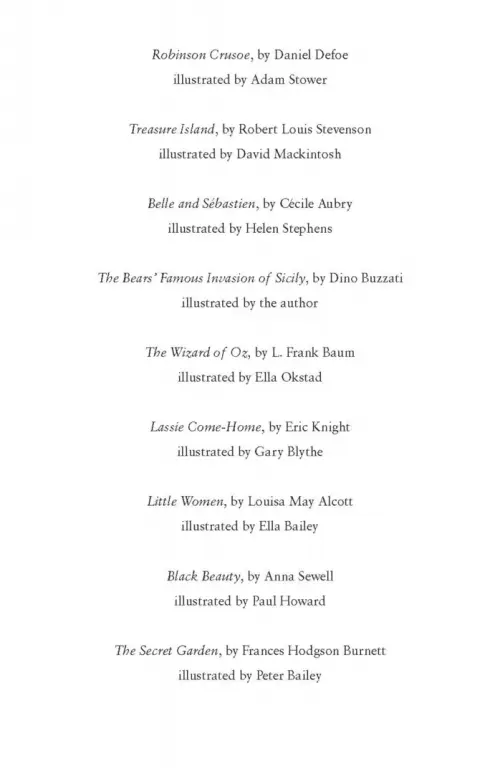 Robinson Crusoe, by Daniel Defoe
illustrated by Adam Stower

Treasure Island, by Robert Louis Stevenson
illustrated by David Mackintosh

Belle and Sébastien, by Cécile Aubry
illustrated by Helen Stephens

The Bears' Famous Invasion of Sicily, by Dino Buzzati
illustrated by the author

The Wizard of Oz, by L. Frank Baum
illustrated by Ella Okstad

Lassie Come-Home, by Eric Knight
illustrated by Gary Blythe

Little Women, by Louisa May Alcott
illustrated by Ella Bailey

Black Beauty, by Anna Sewell
illustrated by Paul Howard

The Secret Garden, by Frances Hodgson Burnett
illustrated by Peter Bailey